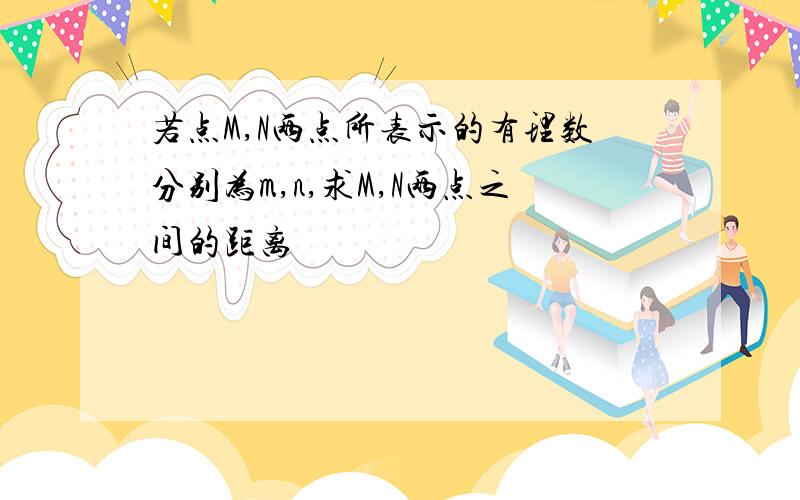 若点M,N两点所表示的有理数分别为m,n,求M,N两点之间的距离